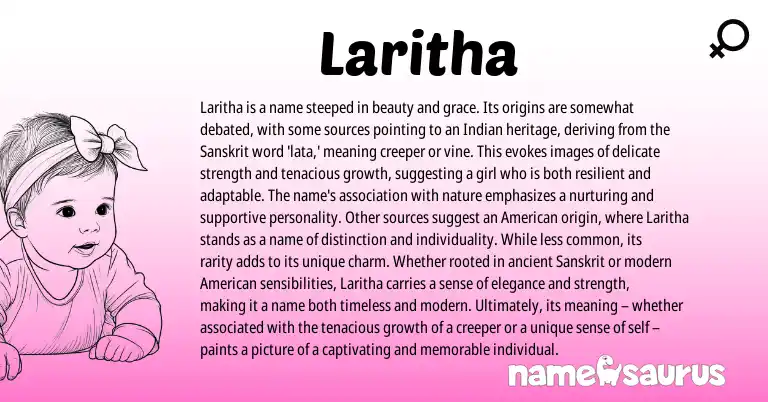 Laritha

Laritha is a name steeped in beauty and grace. Its origins are somewhat debated, with some sources pointing to an Indian heritage, deriving from the Sanskrit word 'lata,' meaning creeper or vine. This evokes images of delicate strength and tenacious growth, suggesting a girl who is both resilient and adaptable. The name's association with nature emphasizes a nurturing and supportive personality. Other sources suggest an American origin, where Laritha stands as a name of distinction and individuality. While less common, its rarity adds to its unique charm. Whether rooted in ancient Sanskrit or modern American sensibilities, Laritha carries a sense of elegance and strength, making it a name both timeless and modern. Ultimately, its meaning – whether associated with the tenacious growth of a creeper or a unique sense of self – paints a picture of a captivating and memorable individual.

namesaurus